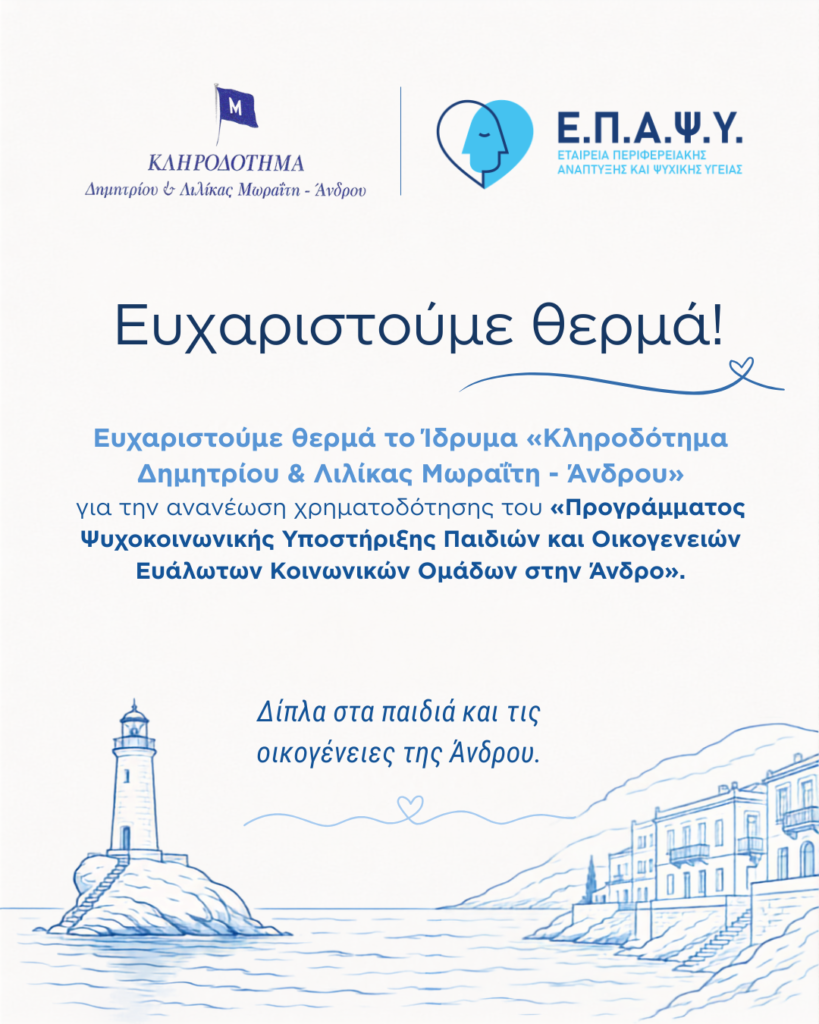 M

ΚΛΗΡΟΔΟΤΗΜΑ
Δημητρίου & Λιλίκας Μωραΐτη - Άνδρου

Ε.Π.Α.Ψ.Υ.
ΕΤΑΙΡΕΙΑ ΠΕΡΙΦΕΡΕΙΑΚΗΣ ΑΝΑΠΤΥΞΗΣ ΚΑΙ ΨΥΧΙΚΗΣ ΥΓΕΙΑΣ

Ευχαριστούμε θερμά!

Ευχαριστούμε θερμά το Ίδρυμα «Κληροδότημα Δημητρίου & Λιλίκας Μωραΐτη - Άνδρου» για την ανανέωση χρηματοδότησης του «Προγράμματος Ψυχοκοινωνικής Υποστήριξης Παιδιών και Οικογενειών Ευάλωτων Κοινωνικών Ομάδων στην Άνδρο».

Δίπλα στα παιδιά και τις οικογένειες της Άνδρου.